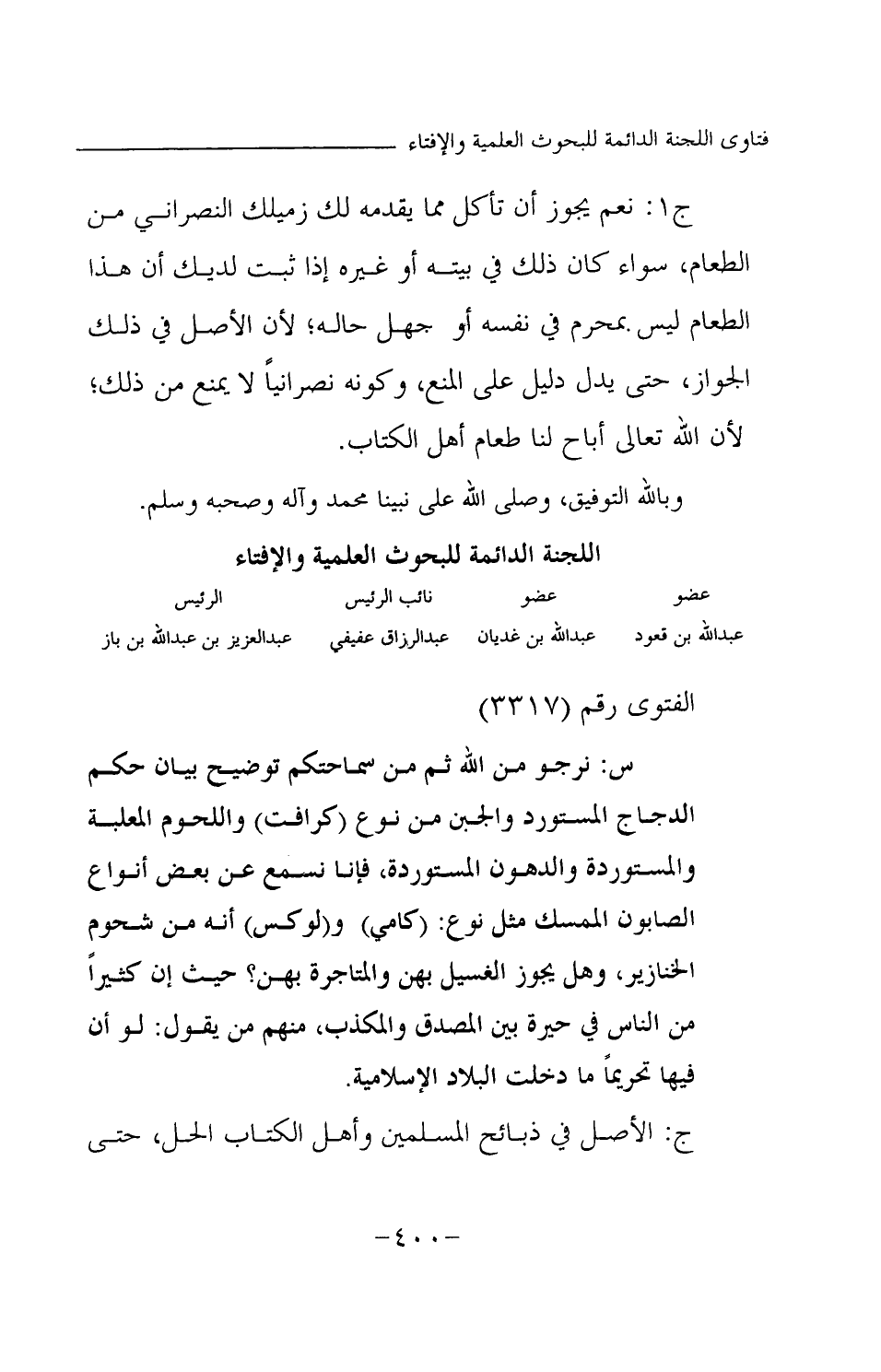 فتاوى اللجنة الدائمة للبحوث العلمية والإفتاء

ج١: نعم يجوز أن تأكل مما يقدمه لك زميلك النصراني من الطعام، سواء كان ذلك في بيته أو غيره إذا ثبت لديك أن هذا الطعام ليس بمحرم في نفسه أو جهل حاله؛ لأن الأصل في ذلك الجواز، حتى يدل دليل على المنع، وكونه نصرانياً لا يمنع من ذلك؛ لأن الله تعالى أباح لنا طعام أهل الكتاب.

وبالله التوفيق، وصلى الله على نبينا محمد وآله وصحبه وسلم.

اللجنة الدائمة للبحوث العلمية والإفتاء

| عضو | عضو | نائب الرئيس | الرئيس |
|---|---|---|---|
| عبدالله بن قعود | عبدالله بن غديان | عبدالرزاق عفيفي | عبدالعزيز بن عبدالله بن باز |

الفتوى رقم (٣٣١٧)

س: نرجو من الله ثم من سماحتكم توضيح بيان حكم الدجاج المستورد والجبن من نوع (كرافت) واللحوم المعلبة والمستوردة والدهون المستوردة، فإنا نسمع عن بعض أنواع الصابون الممسك مثل نوع: (كامي) و(لوكس) أنه من شحوم الخنازير، وهل يجوز الغسيل بهن والمتاجرة بهن؟ حيث إن كثيراً من الناس في حيرة بين المصدق والمكذب، منهم من يقول: لو أن فيها تحريماً ما دخلت البلاد الإسلامية.

ج: الأصل في ذبائح المسلمين وأهل الكتاب الحل، حتى

-٤٠٠-